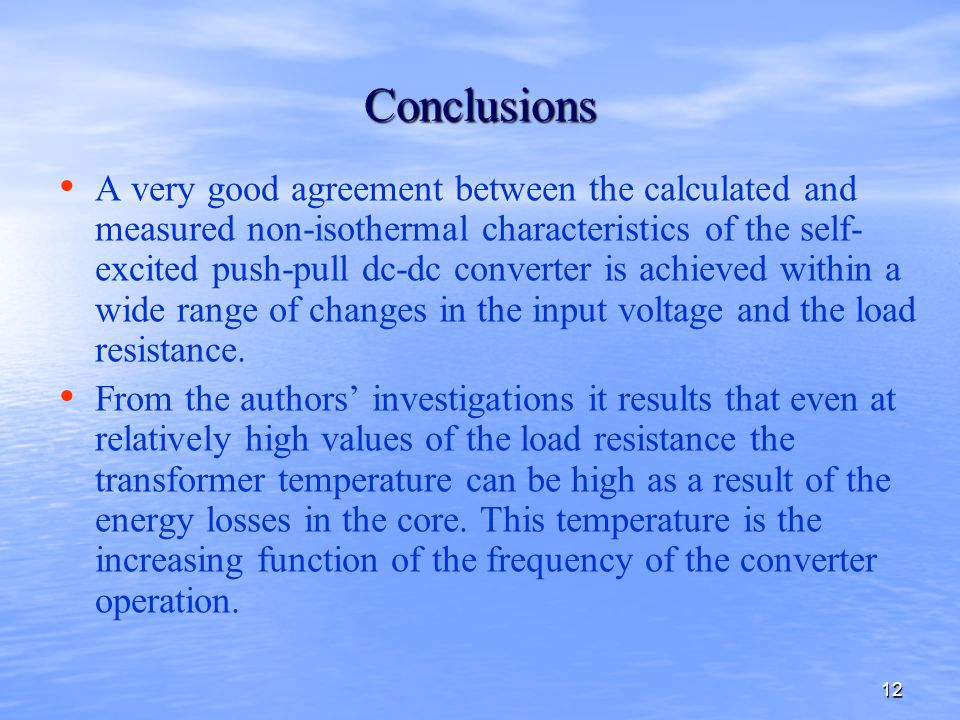 Conclusions

• A very good agreement between the calculated and measured non-isothermal characteristics of the self-excited push-pull dc-dc converter is achieved within a wide range of changes in the input voltage and the load resistance.

• From the authors’ investigations it results that even at relatively high values of the load resistance the transformer temperature can be high as a result of the energy losses in the core. This temperature is the increasing function of the frequency of the converter operation.

12